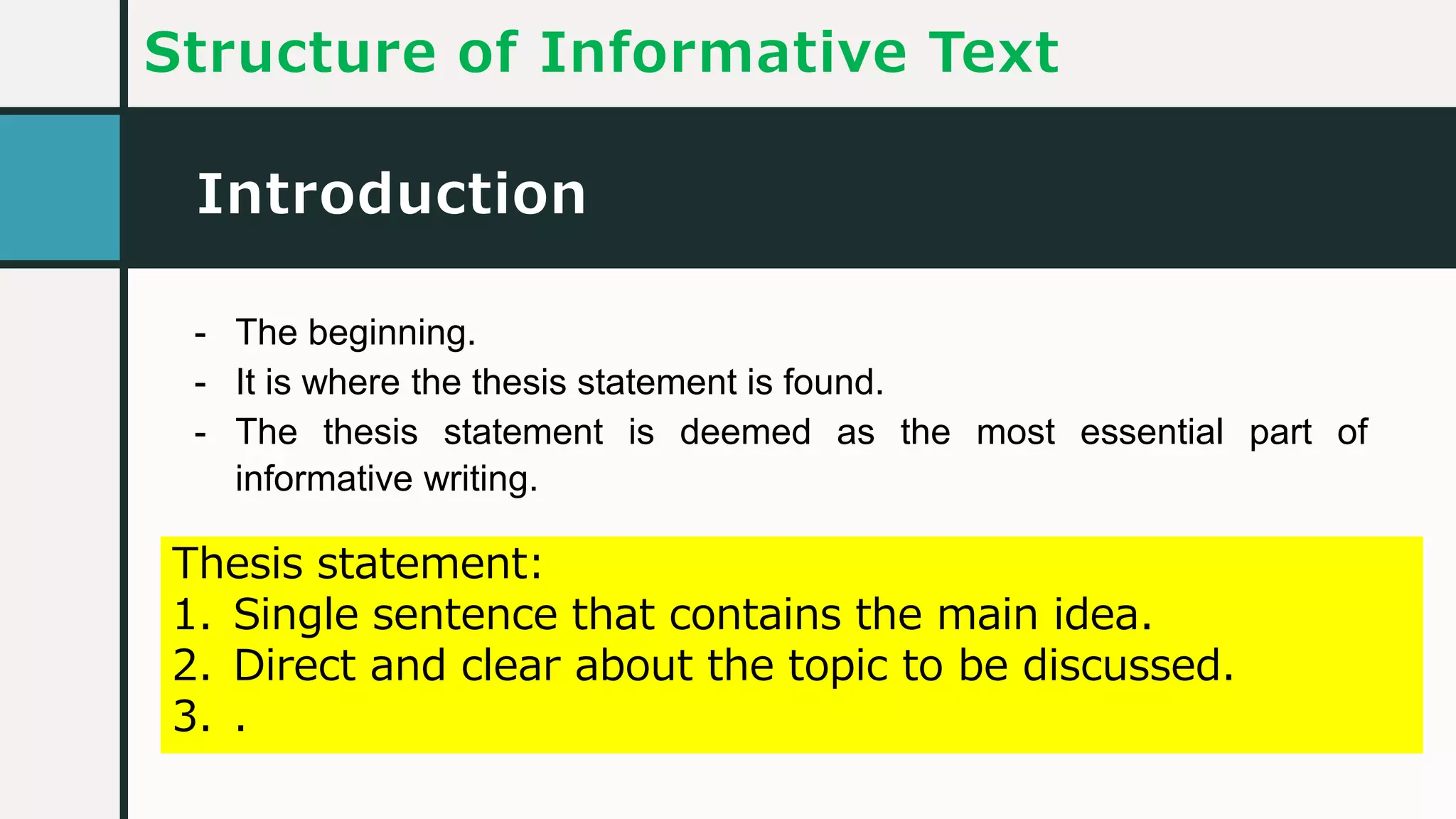 Structure of Informative Text

Introduction

- The beginning.
- It is where the thesis statement is found.
- The thesis statement is deemed as the most essential part of informative writing.

Thesis statement:
1. Single sentence that contains the main idea.
2. Direct and clear about the topic to be discussed.
3. .